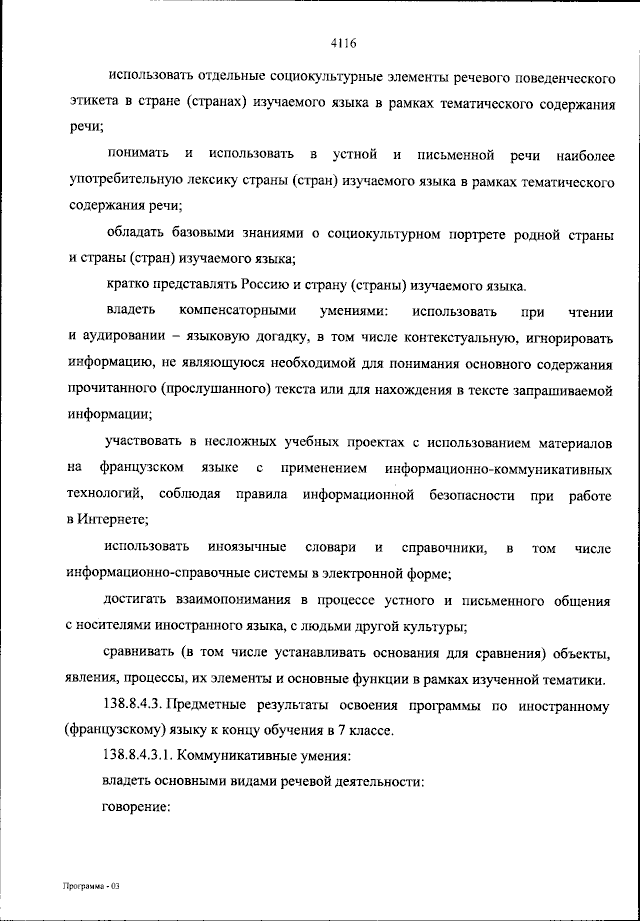 4116

использовать отдельные социокультурные элементы речевого поведенческого этикета в стране (странах) изучаемого языка в рамках тематического содержания речи;

понимать и использовать в устной и письменной речи наиболее употребительную лексику страны (стран) изучаемого языка в рамках тематического содержания речи;

обладать базовыми знаниями о социокультурном портрете родной страны и страны (стран) изучаемого языка;

кратко представлять Россию и страну (страны) изучаемого языка.

владеть компенсаторными умениями: использовать при чтении и аудировании – языковую догадку, в том числе контекстуальную, игнорировать информацию, не являющуюся необходимой для понимания основного содержания прочитанного (прослушанного) текста или для нахождения в тексте запрашиваемой информации;

участвовать в несложных учебных проектах с использованием материалов на французском языке с применением информационно-коммуникативных технологий, соблюдая правила информационной безопасности при работе в Интернете;

использовать иноязычные словари и справочники, в том числе информационно-справочные системы в электронной форме;

достигать взаимопонимания в процессе устного и письменного общения с носителями иностранного языка, с людьми другой культуры;

сравнивать (в том числе устанавливать основания для сравнения) объекты, явления, процессы, их элементы и основные функции в рамках изученной тематики.

138.8.4.3. Предметные результаты освоения программы по иностранному (французскому) языку к концу обучения в 7 классе.

138.8.4.3.1. Коммуникативные умения:

владеть основными видами речевой деятельности:

говорение:

Программа - 03